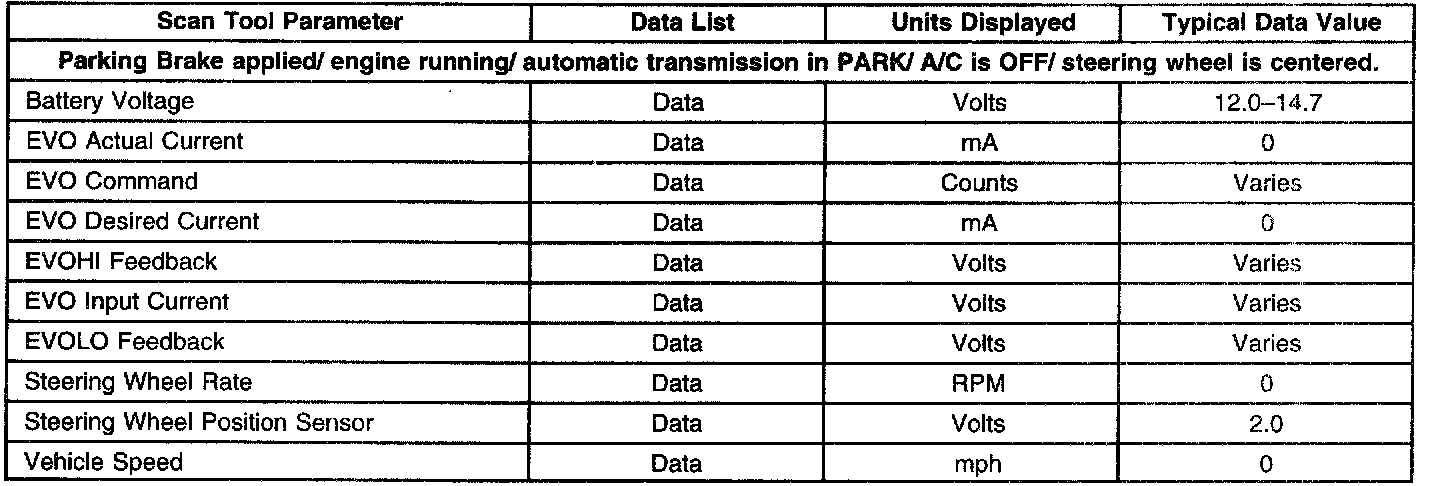 | Scan Tool Parameter | Data List | Units Displayed | Typical Data Value |
|---|---|---|---|
| Parking Brake applied/ engine running/ automatic transmission in PARK/ A/C is OFF/ steering wheel is centered. | | | |
| Battery Voltage | Data | Volts | 12.0–14.7 |
| EVO Actual Current | Data | mA | 0 |
| EVO Command | Data | Counts | Varies |
| EVO Desired Current | Data | mA | 0 |
| EVOHI Feedback | Data | Volts | Varies |
| EVO Input Current | Data | Volts | Varies |
| EVOLO Feedback | Data | Volts | Varies |
| Steering Wheel Rate | Data | RPM | 0 |
| Steering Wheel Position Sensor | Data | Volts | 2.0 |
| Vehicle Speed | Data | mph | 0 |